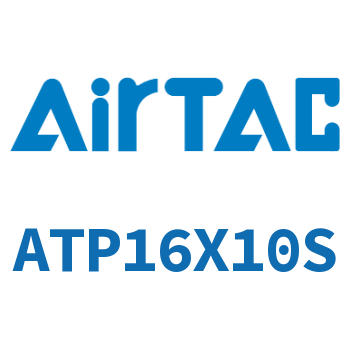 AirTAC

ATP16X10S